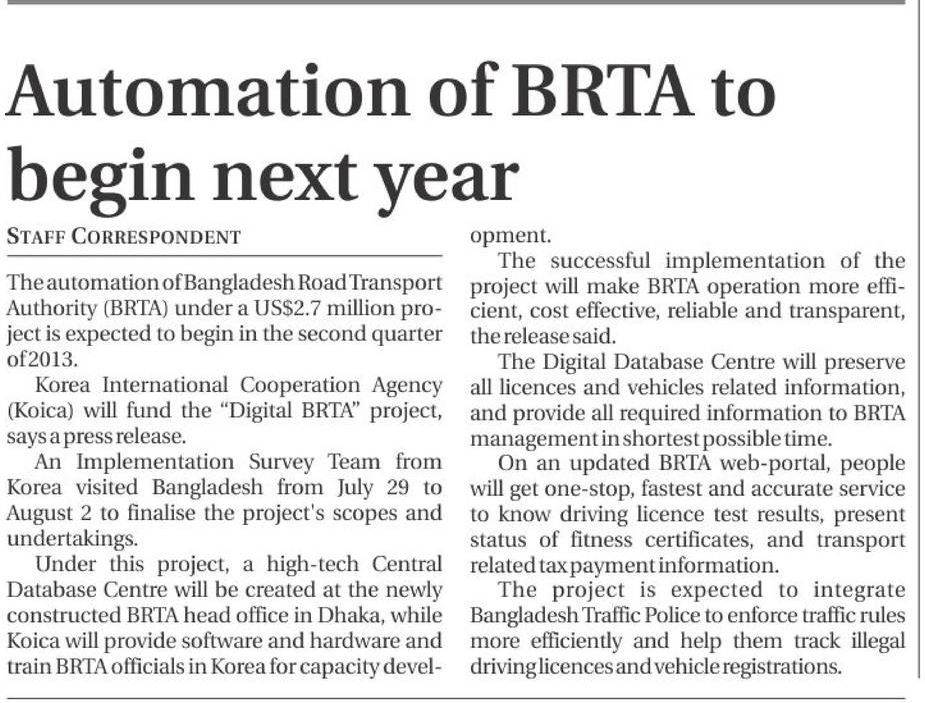 Automation of BRTA to begin next year

STAFF CORRESPONDENT

The automation of Bangladesh Road Transport Authority (BRTA) under a US$2.7 million project is expected to begin in the second quarter of 2013.

Korea International Cooperation Agency (Koica) will fund the "Digital BRTA" project, says a press release.

An Implementation Survey Team from Korea visited Bangladesh from July 29 to August 2 to finalise the project's scopes and undertakings.

Under this project, a high-tech Central Database Centre will be created at the newly constructed BRTA head office in Dhaka, while Koica will provide software and hardware and train BRTA officials in Korea for capacity development.

The successful implementation of the project will make BRTA operation more efficient, cost effective, reliable and transparent, the release said.

The Digital Database Centre will preserve all licences and vehicles related information, and provide all required information to BRTA management in shortest possible time.

On an updated BRTA web-portal, people will get one-stop, fastest and accurate service to know driving licence test results, present status of fitness certificates, and transport related tax payment information.

The project is expected to integrate Bangladesh Traffic Police to enforce traffic rules more efficiently and help them track illegal driving licences and vehicle registrations.